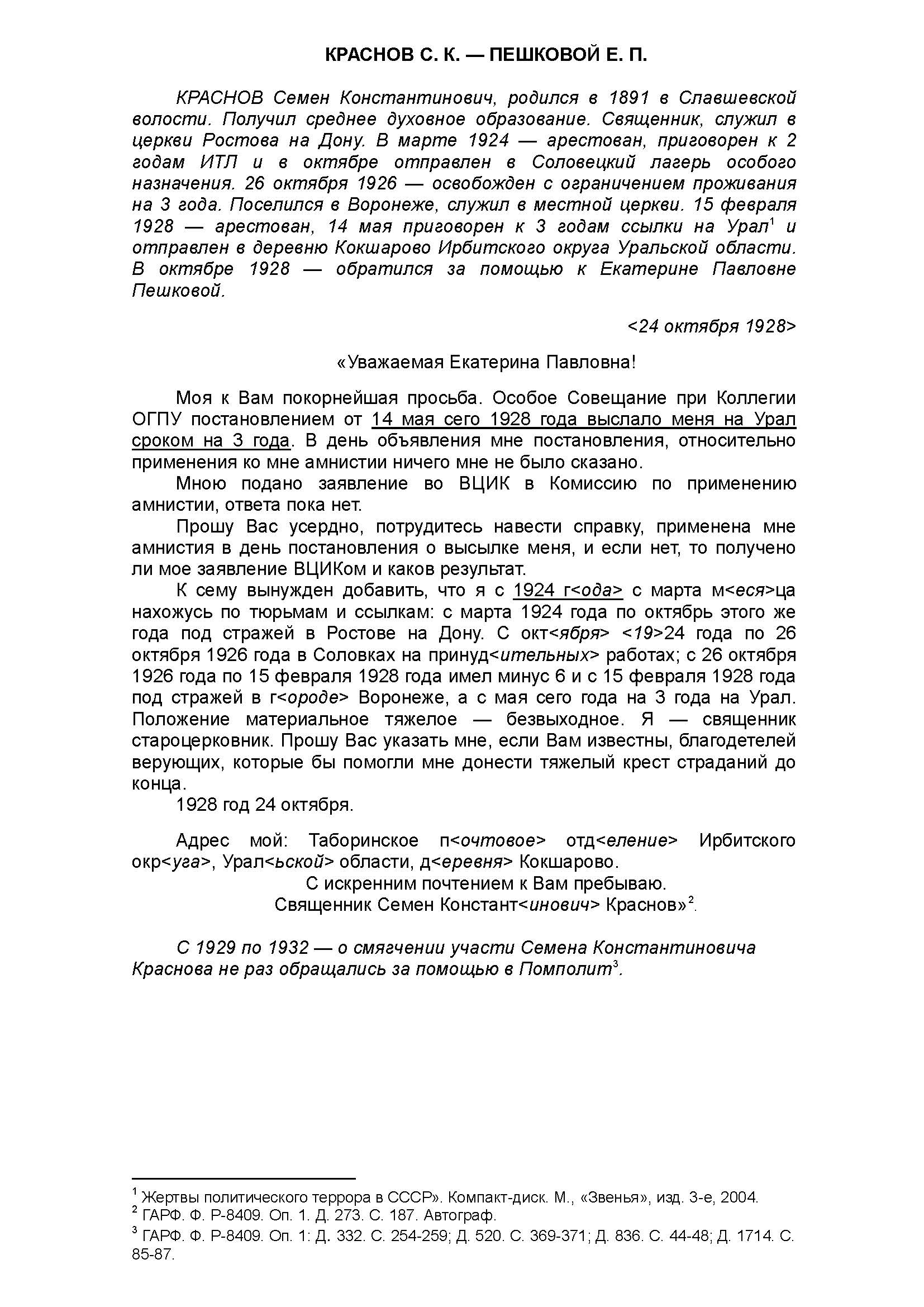 КРАСНОВ С. К. — ПЕШКОВОЙ Е. П.

КРАСНОВ Семен Константинович, родился в 1891 в Славшевской волости. Получил среднее духовное образование. Священник, служил в церкви Ростова на Дону. В марте 1924 — арестован, приговорен к 2 годам ИТЛ и в октябре отправлен в Соловецкий лагерь особого назначения. 26 октября 1926 — освобожден с ограничением проживания на 3 года. Поселился в Воронеже, служил в местной церкви. 15 февраля 1928 — арестован, 14 мая приговорен к 3 годам ссылки на Урал$^1$ и отправлен в деревню Кокшарово Ирбитского округа Уральской области. В октябре 1928 — обратился за помощью к Екатерине Павловне Пешковой.

<24 октября 1928>

«Уважаемая Екатерина Павловна!

Моя к Вам покорнейшая просьба. Особое Совещание при Коллегии ОГПУ постановлением от 14 мая сего 1928 года выслало меня на Урал сроком на 3 года. В день объявления мне постановления, относительно применения ко мне амнистии ничего мне не было сказано.

Мною подано заявление во ВЦИК в Комиссию по применению амнистии, ответа пока нет.

Прошу Вас усердно, потрудитесь навести справку, применена мне амнистия в день постановления о высылке меня, и если нет, то получено ли мое заявление ВЦИКом и каков результат.

К сему вынужден добавить, что я с 1924 г<ода> с марта м<еся>ца нахожусь по тюрьмам и ссылкам: с марта 1924 года по октябрь этого же года под стражей в Ростове на Дону. С окт<ября> <19>24 года по 26 октября 1926 года в Соловках на принуд<ительных> работах; с 26 октября 1926 года по 15 февраля 1928 года имел минус 6 и с 15 февраля 1928 года под стражей в г<ороде> Воронеже, а с мая сего года на 3 года на Урал. Положение материальное тяжелое — безвыходное. Я — священник староцерковник. Прошу Вас указать мне, если Вам известны, благодетелей верующих, которые бы помогли мне донести тяжелый крест страданий до конца.

1928 год 24 октября.

Адрес мой: Таборинское п<очтовое> отд<еление> Ирбитского окр<уга>, Урал<ьской> области, д<еревня> Кокшарово.

С искренним почтением к Вам пребываю.
Священник Семен Констант<инович> Краснов»$^2$.

С 1929 по 1932 — о смягчении участи Семена Константиновича Краснова не раз обращались за помощью в Помполит$^3$.

$^1$ Жертвы политического террора в СССР». Компакт-диск. М., «Звенья», изд. 3-е, 2004.
$^2$ ГАРФ. Ф. Р-8409. Оп. 1. Д. 273. С. 187. Автограф.
$^3$ ГАРФ. Ф. Р-8409. Оп. 1: Д. 332. С. 254-259; Д. 520. С. 369-371; Д. 836. С. 44-48; Д. 1714. С. 85-87.